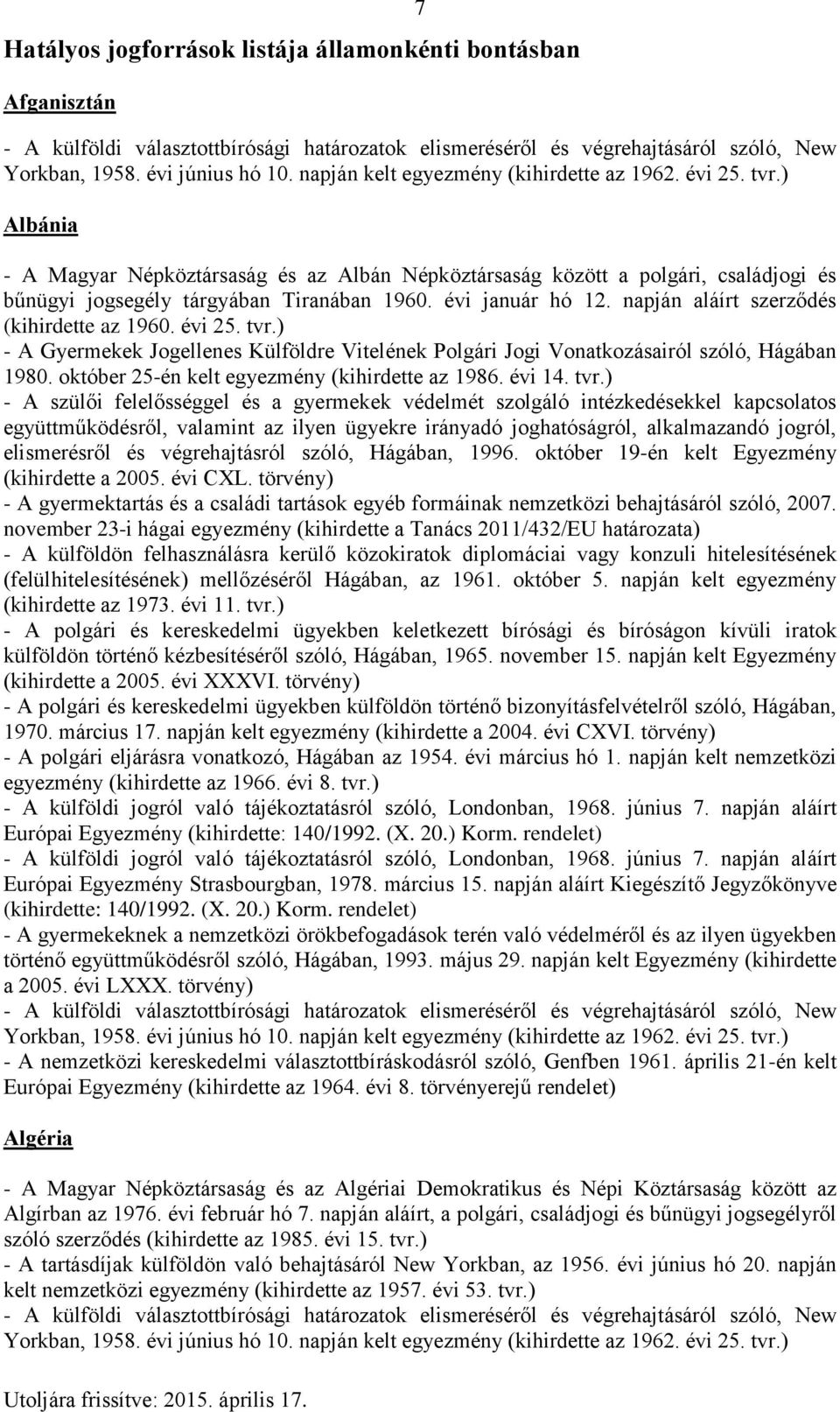 7

Hatályos jogforrások listája államonkénti bontásban

Afganisztán

- A külföldi választottbírósági határozatok elismeréséről és végrehajtásáról szóló, New Yorkban, 1958. évi június hó 10. napján kelt egyezmény (kihirdette az 1962. évi 25. tvr.)

Albánia

- A Magyar Népköztársaság és az Albán Népköztársaság között a polgári, családjogi és bűnügyi jogsegély tárgyában Tiranában 1960. évi január hó 12. napján aláírt szerződés (kihirdette az 1960. évi 25. tvr.)
- A Gyermekek Jogellenes Külföldre Vitelének Polgári Jogi Vonatkozásairól szóló, Hágában 1980. október 25-én kelt egyezmény (kihirdette az 1986. évi 14. tvr.)
- A szülői felelősséggel és a gyermekek védelmét szolgáló intézkedésekkel kapcsolatos együttműködésről, valamint az ilyen ügyekre irányadó joghatóságról, alkalmazandó jogról, elismerésről és végrehajtásról szóló, Hágában, 1996. október 19-én kelt Egyezmény (kihirdette a 2005. évi CXL. törvény)
- A gyermektartás és a családi tartások egyéb formáinak nemzetközi behajtásáról szóló, 2007. november 23-i hágai egyezmény (kihirdette a Tanács 2011/432/EU határozata)
- A külföldön felhasználásra kerülő közokiratok diplomáciai vagy konzuli hitelesítésének (felülhitelesítésének) mellőzéséről Hágában, az 1961. október 5. napján kelt egyezmény (kihirdette az 1973. évi 11. tvr.)
- A polgári és kereskedelmi ügyekben keletkezett bírósági és bíróságon kívüli iratok külföldön történő kézbesítéséről szóló, Hágában, 1965. november 15. napján kelt Egyezmény (kihirdette a 2005. évi XXXVI. törvény)
- A polgári és kereskedelmi ügyekben külföldön történő bizonyításfelvételről szóló, Hágában, 1970. március 17. napján kelt egyezmény (kihirdette a 2004. évi CXVI. törvény)
- A polgári eljárásra vonatkozó, Hágában az 1954. évi március hó 1. napján kelt nemzetközi egyezmény (kihirdette az 1966. évi 8. tvr.)
- A külföldi jogról való tájékoztatásról szóló, Londonban, 1968. június 7. napján aláírt Európai Egyezmény (kihirdette: 140/1992. (X. 20.) Korm. rendelet)
- A külföldi jogról való tájékoztatásról szóló, Londonban, 1968. június 7. napján aláírt Európai Egyezmény Strasbourgban, 1978. március 15. napján aláírt Kiegészítő Jegyzőkönyve (kihirdette: 140/1992. (X. 20.) Korm. rendelet)
- A gyermekeknek a nemzetközi örökbefogadások terén való védelméről és az ilyen ügyekben történő együttműködésről szóló, Hágában, 1993. május 29. napján kelt Egyezmény (kihirdette a 2005. évi LXXX. törvény)
- A külföldi választottbírósági határozatok elismeréséről és végrehajtásáról szóló, New Yorkban, 1958. évi június hó 10. napján kelt egyezmény (kihirdette az 1962. évi 25. tvr.)
- A nemzetközi kereskedelmi választottbíráskodásról szóló, Genfben 1961. április 21-én kelt Európai Egyezmény (kihirdette az 1964. évi 8. törvényerejű rendelet)

Algéria

- A Magyar Népköztársaság és az Algériai Demokratikus és Népi Köztársaság között az Algírban az 1976. évi február hó 7. napján aláírt, a polgári, családjogi és bűnügyi jogsegélyről szóló szerződés (kihirdette az 1985. évi 15. tvr.)
- A tartásdíjak külföldön való behajtásáról New Yorkban, az 1956. évi június hó 20. napján kelt nemzetközi egyezmény (kihirdette az 1957. évi 53. tvr.)
- A külföldi választottbírósági határozatok elismeréséről és végrehajtásáról szóló, New Yorkban, 1958. évi június hó 10. napján kelt egyezmény (kihirdette az 1962. évi 25. tvr.)

Utoljára frissítve: 2015. április 17.